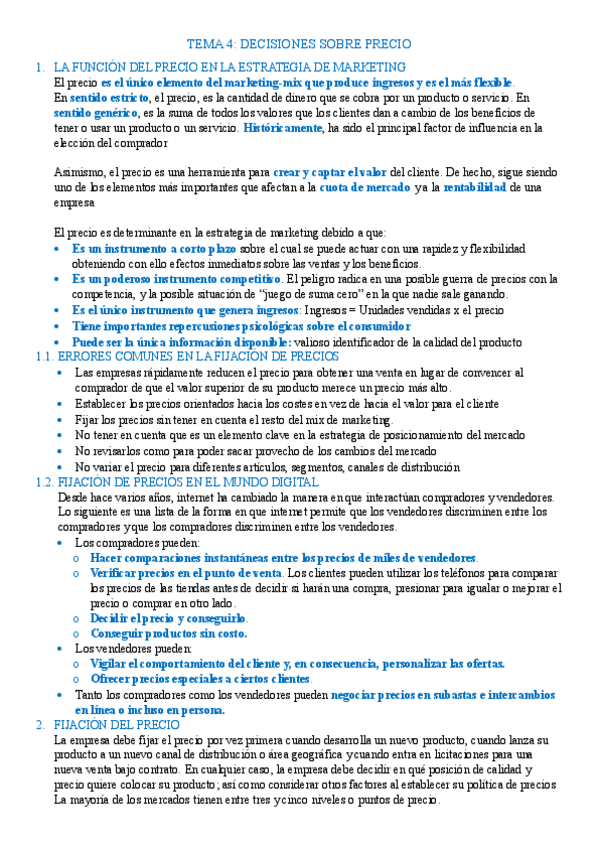 TEMA 4: DECISIONES SOBRE PRECIO

1. LA FUNCIÓN DEL PRECIO EN LA ESTRATEGIA DE MARKETING

El precio es el único elemento del marketing-mix que produce ingresos y es el más flexible. En sentido estricto, el precio, es la cantidad de dinero que se cobra por un producto o servicio. En sentido genérico, es la suma de todos los valores que los clientes dan a cambio de los beneficios de tener o usar un producto o un servicio. Históricamente, ha sido el principal factor de influencia en la elección del comprador

Asimismo, el precio es una herramienta para crear y captar el valor del cliente. De hecho, sigue siendo uno de los elementos más importantes que afectan a la cuota de mercado y a la rentabilidad de una empresa

El precio es determinante en la estrategia de marketing debido a que:

• Es un instrumento a corto plazo sobre el cual se puede actuar con una rapidez y flexibilidad obteniendo con ello efectos inmediatos sobre las ventas y los beneficios.
• Es un poderoso instrumento competitivo. El peligro radica en una posible guerra de precios con la competencia, y la posible situación de "juego de suma cero" en la que nadie sale ganando.
• Es el único instrumento que genera ingresos: Ingresos = Unidades vendidas x el precio
• Tiene importantes repercusiones psicológicas sobre el consumidor
• Puede ser la única información disponible: valioso identificador de la calidad del producto

1.1. ERRORES COMUNES EN LA FIJACIÓN DE PRECIOS

• Las empresas rápidamente reducen el precio para obtener una venta en lugar de convencer al comprador de que el valor superior de su producto merece un precio más alto.
• Establecer los precios orientados hacia los costes en vez de hacia el valor para el cliente
• Fijar los precios sin tener en cuenta el resto del mix de marketing.
• No tener en cuenta que es un elemento clave en la estrategia de posicionamiento del mercado
• No revisarlos como para poder sacar provecho de los cambios del mercado
• No variar el precio para diferentes artículos, segmentos, canales de distribución

1.2. FIJACIÓN DE PRECIOS EN EL MUNDO DIGITAL

Desde hace varios años, internet ha cambiado la manera en que interactúan compradores y vendedores. Lo siguiente es una lista de la forma en que internet permite que los vendedores discriminen entre los compradores y que los compradores discriminen entre los vendedores.

• Los compradores pueden:
o Hacer comparaciones instantáneas entre los precios de miles de vendedores.
o Verificar precios en el punto de venta. Los clientes pueden utilizar los teléfonos para comparar los precios de las tiendas antes de decidir si harán una compra, presionar para igualar o mejorar el precio o comprar en otro lado.
o Decidir el precio y conseguirlo.
o Conseguir productos sin costo.
• Los vendedores pueden:
o Vigilar el comportamiento del cliente y, en consecuencia, personalizar las ofertas.
o Ofrecer precios especiales a ciertos clientes.
• Tanto los compradores como los vendedores pueden negociar precios en subastas e intercambios en línea o incluso en persona.

2. FIJACIÓN DEL PRECIO

La empresa debe fijar el precio por vez primera cuando desarrolla un nuevo producto, cuando lanza su producto a un nuevo canal de distribución o área geográfica y cuando entra en licitaciones para una nueva venta bajo contrato. En cualquier caso, la empresa debe decidir en qué posición de calidad y precio quiere colocar su producto; así como considerar otros factores al establecer su política de precios La mayoría de los mercados tienen entre tres y cinco niveles o puntos de precio.